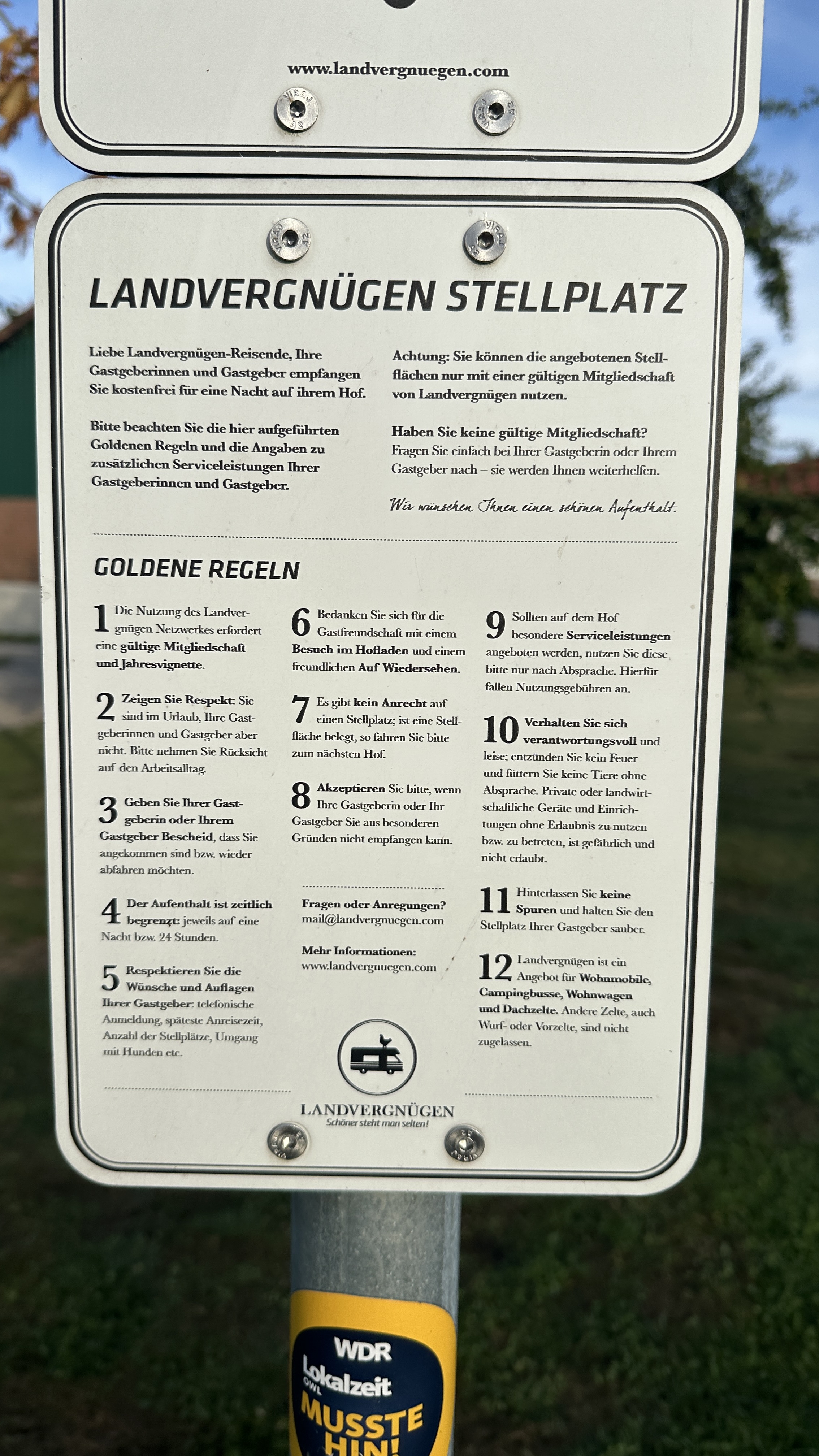 www.landvergnuegen.com

LANDVERGNÜGEN STELLPLATZ

Liebe Landvergnügen-Reisende, Ihre Gastgeberinnen und Gastgeber empfangen Sie kostenfrei für eine Nacht auf ihrem Hof.

Bitte beachten Sie die hier aufgeführten Goldenen Regeln und die Angaben zu zusätzlichen Serviceleistungen Ihrer Gastgeberinnen und Gastgeber.

Achtung: Sie können die angebotenen Stellflächen nur mit einer gültigen Mitgliedschaft von Landvergnügen nutzen.

Haben Sie keine gültige Mitgliedschaft? Fragen Sie einfach bei Ihrer Gastgeberin oder Ihrem Gastgeber nach – sie werden Ihnen weiterhelfen.

Wir wünschen Ihnen einen schönen Aufenthalt.

GOLDENE REGELN

1 Die Nutzung des Landvergnügen Netzwerkes erfordert eine gültige Mitgliedschaft und Jahresvignette.

2 Zeigen Sie Respekt: Sie sind im Urlaub, Ihre Gastgeberinnen und Gastgeber aber nicht. Bitte nehmen Sie Rücksicht auf den Arbeitsalltag.

3 Geben Sie Ihrer Gastgeberin oder Ihrem Gastgeber Bescheid, dass Sie angekommen sind bzw. wieder abfahren möchten.

4 Der Aufenthalt ist zeitlich begrenzt: jeweils auf eine Nacht bzw. 24 Stunden.

5 Respektieren Sie die Wünsche und Auflagen Ihrer Gastgeber: telefonische Anmeldung, späteste Anreisezeit, Anzahl der Stellplätze, Umgang mit Hunden etc.

6 Bedanken Sie sich für die Gastfreundschaft mit einem Besuch im Hofladen und einem freundlichen Auf Wiedersehen.

7 Es gibt kein Anrecht auf einen Stellplatz; ist eine Stellfläche belegt, so fahren Sie bitte zum nächsten Hof.

8 Akzeptieren Sie bitte, wenn Ihre Gastgeberin oder Ihr Gastgeber Sie aus besonderen Gründen nicht empfangen kann.

Fragen oder Anregungen?
mail@landvergnuegen.com

Mehr Informationen:
www.landvergnuegen.com

9 Sollten auf dem Hof besondere Serviceleistungen angeboten werden, nutzen Sie diese bitte nur nach Absprache. Hierfür fallen Nutzungsgebühren an.

10 Verhalten Sie sich verantwortungsvoll und leise; entzünden Sie kein Feuer und füttern Sie keine Tiere ohne Absprache. Private oder landwirtschaftliche Geräte und Einrichtungen ohne Erlaubnis zu nutzen bzw. zu betreten, ist gefährlich und nicht erlaubt.

11 Hinterlassen Sie keine Spuren und halten Sie den Stellplatz Ihrer Gastgeber sauber.

12 Landvergnügen ist ein Angebot für Wohnmobile, Campingbusse, Wohnwagen und Dachzelte. Andere Zelte, auch Wurf- oder Vorzelte, sind nicht zugelassen.

LANDVERGNÜGEN
Schöner steht man selten!

WDR
Lokalzeit
OWL
MUSSTE
HIN!